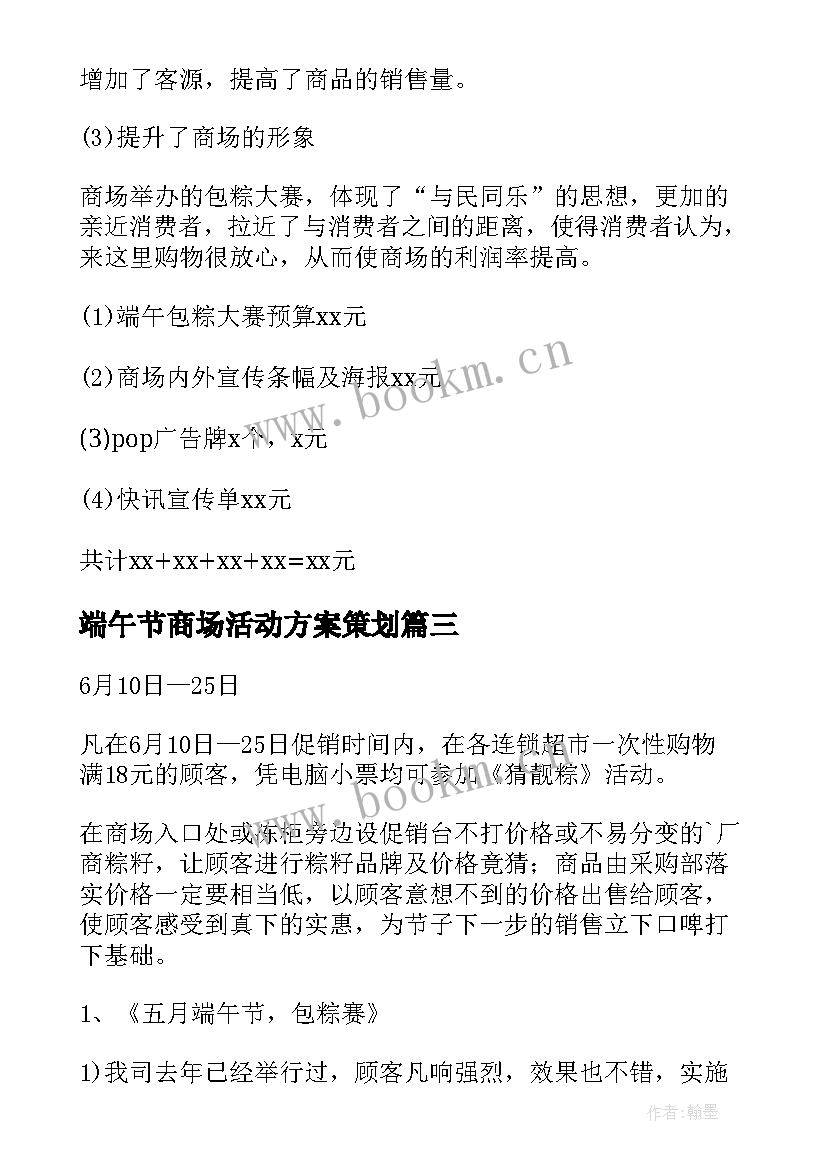 增加了客源，提高了商品的销售量。

(3)提升了商场的形象

商场举办的包粽大赛，体现了“与民同乐”的思想，更加的亲近消费者，拉近了与消费者之间的距离，使得消费者认为，来这里购物很放心，从而使商场的利润率提高。

(1)端午包粽大赛预算xx元

(2)商场内外宣传条幅及海报xx元

(3)pop广告牌x个，x元

(4)快讯宣传单xx元

共计xx+xx+xx+xx=xx元

端午节商场活动方案策划篇三

6月10日—25日

凡在6月10日—25日促销时间内，在各连锁超市一次性购物满18元的顾客，凭电脑小票均可参加《猜靓粽》活动。

在商场入口处或冻柜旁边设促销台不打价格或不易分变的`厂商粽籽，让顾客进行粽籽品牌及价格竞猜；商品由采购部落实价格一定要相当低，以顾客意想不到的价格出售给顾客，使顾客感受到真下的实惠，为节子下一步的销售立下口啤打下基础。

1、《五月端午节，包粽赛》

1)我司去年已经举行过，顾客凡响强烈，效果也不错，实施

www.bookm.cn

www.bookm.cn

作者:翰墨